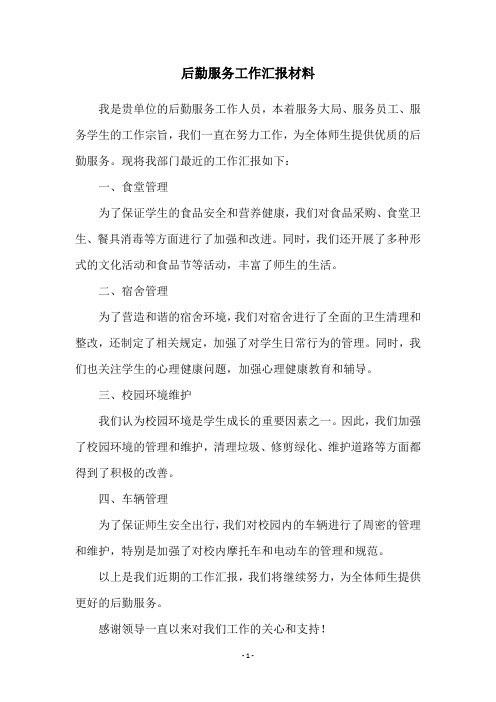 后勤服务工作汇报材料

我是贵单位的后勤服务工作人员，本着服务大局、服务员工、服务学生的工作宗旨，我们一直在努力工作，为全体师生提供优质的后勤服务。现将我部门最近的工作汇报如下：

一、食堂管理

为了保证学生的食品安全和营养健康，我们对食品采购、食堂卫生、餐具消毒等方面进行了加强和改进。同时，我们还开展了多种形式的文化活动和食品节等活动，丰富了师生的生活。

二、宿舍管理

为了营造和谐的宿舍环境，我们对宿舍进行了全面的卫生清理和整改，还制定了相关规定，加强了对学生日常行为的管理。同时，我们也关注学生的心理健康问题，加强心理健康教育和辅导。

三、校园环境维护

我们认为校园环境是学生成长的重要因素之一。因此，我们加强了校园环境的管理和维护，清理垃圾、修剪绿化、维护道路等方面都得到了积极的改善。

四、车辆管理

为了保证师生安全出行，我们对校园内的车辆进行了周密的管理和维护，特别是加强了对校内摩托车和电动车的管理和规范。

以上是我们近期的工作汇报，我们将继续努力，为全体师生提供更好的后勤服务。

感谢领导一直以来对我们工作的关心和支持！

- 1 -